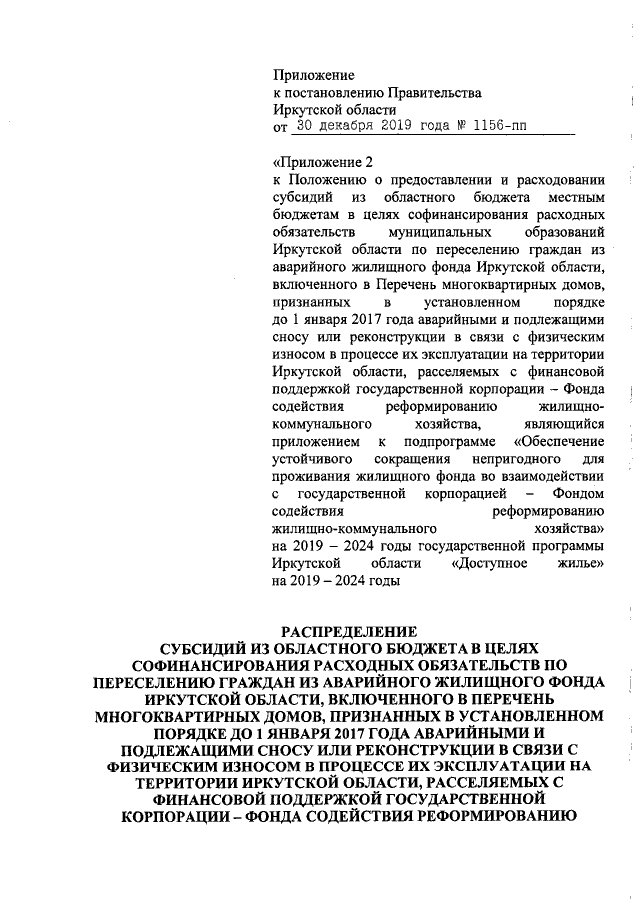 Приложение
к постановлению Правительства
Иркутской области
от 30 декабря 2019 года № 1156-пп

«Приложение 2
к Положению о предоставлении и расходовании субсидий из областного бюджета местным бюджетам в целях софинансирования расходных обязательств муниципальных образований Иркутской области по переселению граждан из аварийного жилищного фонда Иркутской области, включенного в Перечень многоквартирных домов, признанных в установленном порядке до 1 января 2017 года аварийными и подлежащими сносу или реконструкции в связи с физическим износом в процессе их эксплуатации на территории Иркутской области, расселяемых с финансовой поддержкой государственной корпорации – Фонда содействия реформированию жилищно-коммунального хозяйства, являющийся приложением к подпрограмме «Обеспечение устойчивого сокращения непригодного для проживания жилищного фонда во взаимодействии с государственной корпорацией – Фондом содействия реформированию жилищно-коммунального хозяйства» на 2019 – 2024 годы государственной программы Иркутской области «Доступное жилье» на 2019 – 2024 годы

РАСПРЕДЕЛЕНИЕ
СУБСИДИЙ ИЗ ОБЛАСТНОГО БЮДЖЕТА В ЦЕЛЯХ СОФИНАНСИРОВАНИЯ РАСХОДНЫХ ОБЯЗАТЕЛЬСТВ ПО ПЕРЕСЕЛЕНИЮ ГРАЖДАН ИЗ АВАРИЙНОГО ЖИЛИЩНОГО ФОНДА ИРКУТСКОЙ ОБЛАСТИ, ВКЛЮЧЕННОГО В ПЕРЕЧЕНЬ МНОГОКВАРТИРНЫХ ДОМОВ, ПРИЗНАННЫХ В УСТАНОВЛЕННОМ ПОРЯДКЕ ДО 1 ЯНВАРЯ 2017 ГОДА АВАРИЙНЫМИ И ПОДЛЕЖАЩИМИ СНОСУ ИЛИ РЕКОНСТРУКЦИИ В СВЯЗИ С ФИЗИЧЕСКИМ ИЗНОСОМ В ПРОЦЕССЕ ИХ ЭКСПЛУАТАЦИИ НА ТЕРРИТОРИИ ИРКУТСКОЙ ОБЛАСТИ, РАССЕЛЯЕМЫХ С ФИНАНСОВОЙ ПОДДЕРЖКОЙ ГОСУДАРСТВЕННОЙ КОРПОРАЦИИ – ФОНДА СОДЕЙСТВИЯ РЕФОРМИРОВАНИЮ